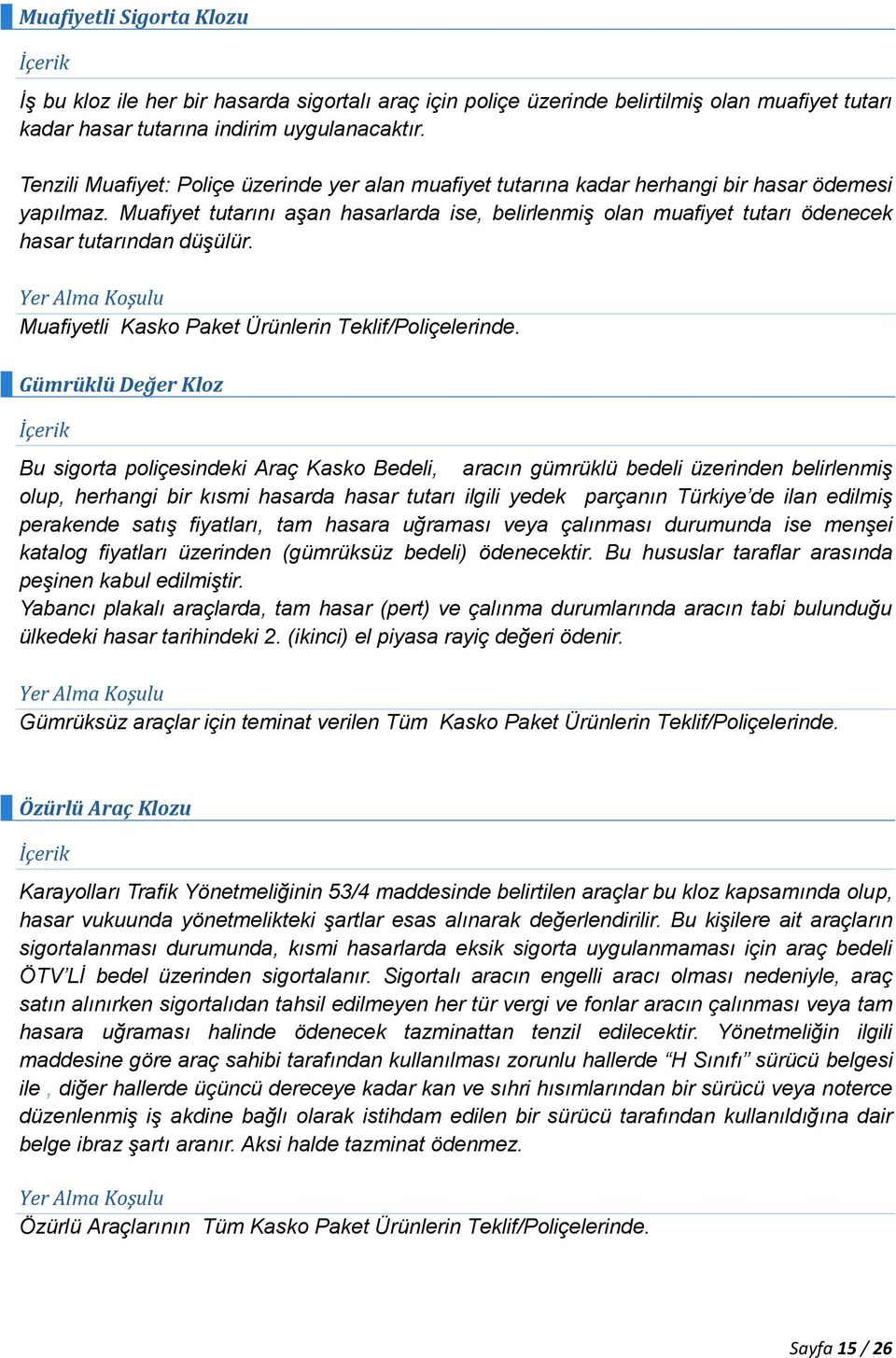 Muafiyetli Sigorta Klozu

İçerik

İş bu kloz ile her bir hasarda sigortalı araç için poliçe üzerinde belirtilmiş olan muafiyet tutarı kadar hasar tutarına indirim uygulanacaktır.

Tenzili Muafiyet: Poliçe üzerinde yer alan muafiyet tutarına kadar herhangi bir hasar ödemesi yapılmaz. Muafiyet tutarını aşan hasarlarda ise, belirlenmiş olan muafiyet tutarı ödenecek hasar tutarından düşülür.

Yer Alma Koşulu

Muafiyetli Kasko Paket Ürünlerin Teklif/Poliçelerinde.

Gümrüklü Değer Kloz

İçerik

Bu sigorta poliçesindeki Araç Kasko Bedeli, aracın gümrüklü bedeli üzerinden belirlenmiş olup, herhangi bir kısmi hasarda hasar tutarı ilgili yedek parçanın Türkiye'de ilan edilmiş perakende satış fiyatları, tam hasara uğraması veya çalınması durumunda ise menşei katalog fiyatları üzerinden (gümrüksüz bedeli) ödenecektir. Bu hususlar taraflar arasında peşinen kabul edilmiştir.
Yabancı plakalı araçlarda, tam hasar (pert) ve çalınma durumlarında aracın tabi bulunduğu ülkedeki hasar tarihindeki 2. (ikinci) el piyasa rayiç değeri ödenir.

Yer Alma Koşulu

Gümrüksüz araçlar için teminat verilen Tüm Kasko Paket Ürünlerin Teklif/Poliçelerinde.

Özürlü Araç Klozu

İçerik

Karayolları Trafik Yönetmeliğinin 53/4 maddesinde belirtilen araçlar bu kloz kapsamında olup, hasar vukuunda yönetmelikteki şartlar esas alınarak değerlendirilir. Bu kişilere ait araçların sigortalanması durumunda, kısmi hasarlarda eksik sigorta uygulanmaması için araç bedeli ÖTV'Lİ bedel üzerinden sigortalanır. Sigortalı aracın engelli aracı olması nedeniyle, araç satın alınırken sigortalıdan tahsil edilmeyen her tür vergi ve fonlar aracın çalınması veya tam hasara uğraması halinde ödenecek tazminattan tenzil edilecektir. Yönetmeliğin ilgili maddesine göre araç sahibi tarafından kullanılması zorunlu hallerde "H Sınıfı" sürücü belgesi ile , diğer hallerde üçüncü dereceye kadar kan ve sıhri hısımlarından bir sürücü veya noterce düzenlenmiş iş akdine bağlı olarak istihdam edilen bir sürücü tarafından kullanıldığına dair belge ibraz şartı aranır. Aksi halde tazminat ödenmez.

Yer Alma Koşulu

Özürlü Araçlarının Tüm Kasko Paket Ürünlerin Teklif/Poliçelerinde.

Sayfa 15 / 26